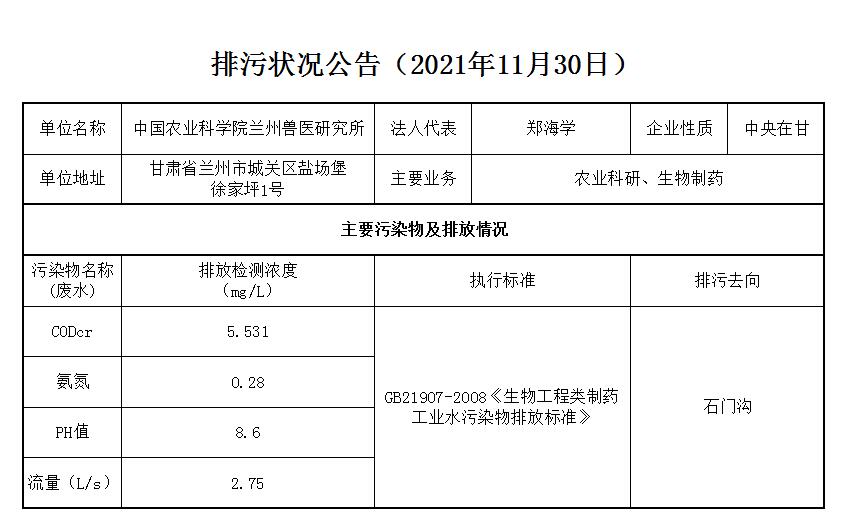 排污状况公告（2021年11月30日）

| 单位名称 | 中国农业科学院兰州兽医研究所 | 法人代表 | 郑海学 | 企业性质 | 中央在甘 |
|---|---|---|---|---|---|
| 单位地址 | 甘肃省兰州市城关区盐场堡徐家坪1号 | 主要业务 | 农业科研、生物制药 | | |
| 主要污染物及排放情况 | | | | | |
| 污染物名称（废水） | 排放检测浓度（mg/L） | 执行标准 | | 排污去向 | |
| CODcr | 5.531 | GB21907-2008《生物工程类制药工业水污染物排放标准》 | | 石门沟 | |
| 氨氮 | 0.28 | | | | |
| PH值 | 8.6 | | | | |
| 流量（L/s） | 2.75 | | | | |